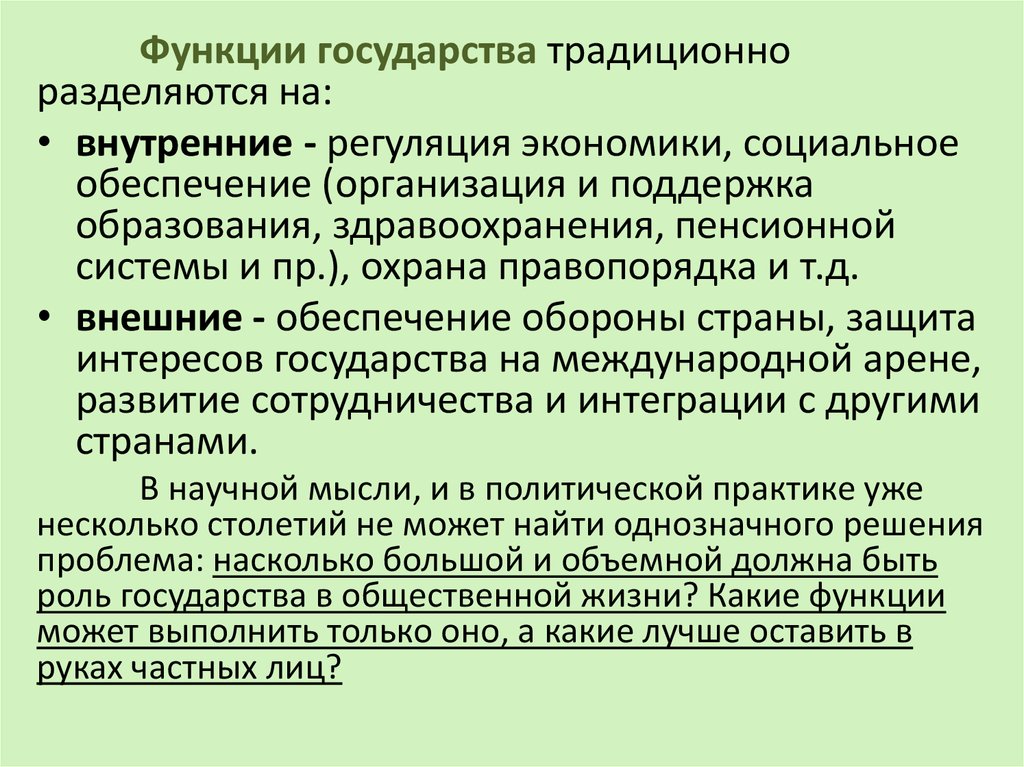 Функции государства традиционно разделяются на:

• внутренние - регуляция экономики, социальное обеспечение (организация и поддержка образования, здравоохранения, пенсионной системы и пр.), охрана правопорядка и т.д.

• внешние - обеспечение обороны страны, защита интересов государства на международной арене, развитие сотрудничества и интеграции с другими странами.

В научной мысли, и в политической практике уже несколько столетий не может найти однозначного решения проблема: насколько большой и объемной должна быть роль государства в общественной жизни? Какие функции может выполнить только оно, а какие лучше оставить в руках частных лиц?